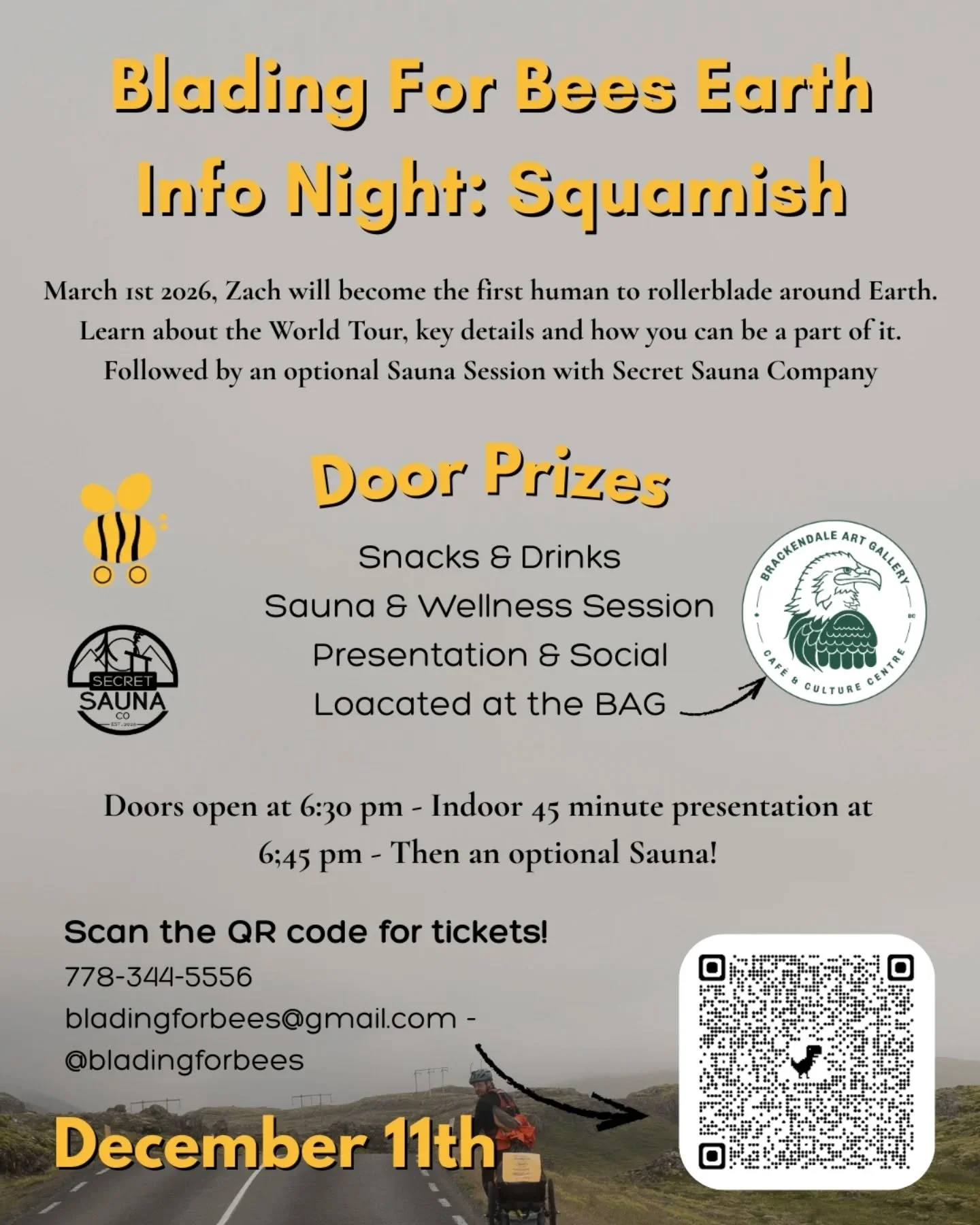 Blading For Bees Earth Info Night: Squamish

March 1st 2026, Zach will become the first human to rollerblade around Earth. Learn about the World Tour, key details and how you can be a part of it. Followed by an optional Sauna Session with Secret Sauna Company

Door Prizes

Snacks & Drinks
Sauna & Wellness Session
Presentation & Social
Loacated at the BAG

SECRET SAUNA CO EST. 2020

BRACKENDALE ART GALLERY BC CAFÉ & CULTURE CENTRE

Doors open at 6:30 pm - Indoor 45 minute presentation at 6;45 pm - Then an optional Sauna!

Scan the QR code for tickets!
778-344-5556
bladingforbees@gmail.com -
@bladingforbees

December 11th